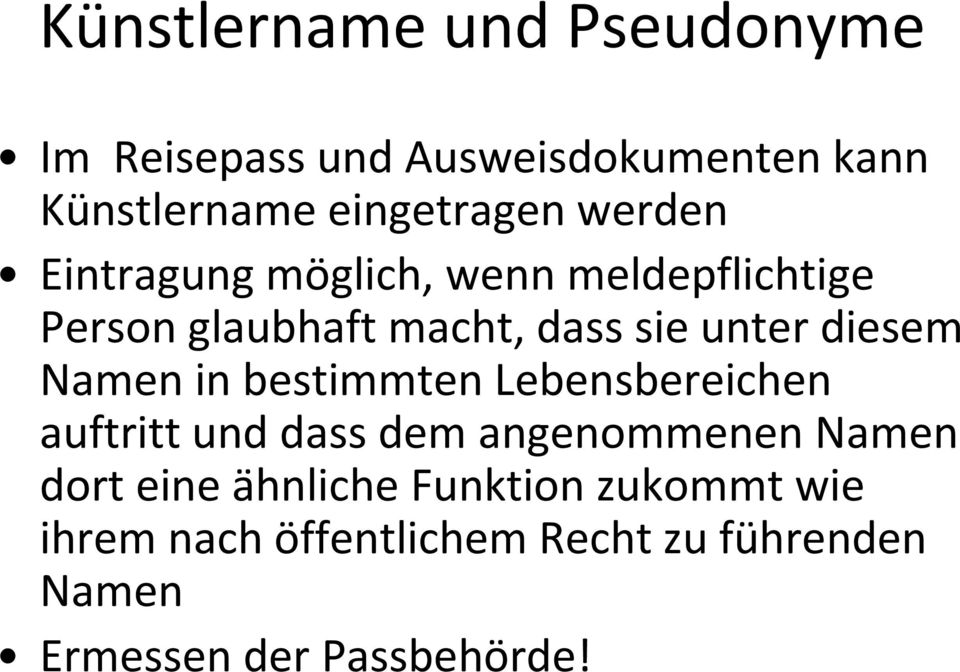 Künstlername und Pseudonyme

• Im Reisepass und Ausweisdokumenten kann Künstlername eingetragen werden

• Eintragung möglich, wenn meldepflichtige Person glaubhaft macht, dass sie unter diesem Namen in bestimmten Lebensbereichen auftritt und dass dem angenommenen Namen dort eine ähnliche Funktion zukommt wie ihrem nach öffentlichem Recht zu führenden Namen

• Ermessen der Passbehörde!